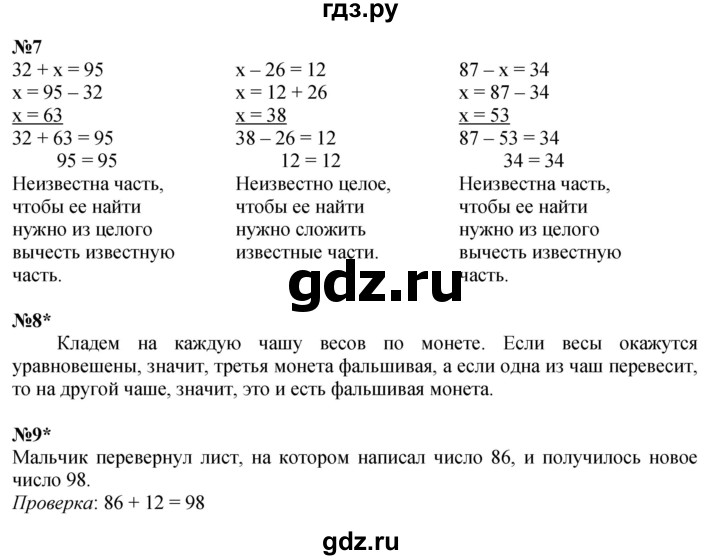 гдз.ру

№7

$32 + x = 95$
$x = 95 - 32$
$x = 63$
$32 + 63 = 95$
$95 = 95$
Неизвестна часть, чтобы ее найти нужно из целого вычесть известную часть.

$x - 26 = 12$
$x = 12 + 26$
$x = 38$
$38 - 26 = 12$
$12 = 12$
Неизвестно целое, чтобы ее найти нужно сложить известные части.

$87 - x = 34$
$x = 87 - 34$
$x = 53$
$87 - 53 = 34$
$34 = 34$
Неизвестна часть, чтобы ее найти нужно из целого вычесть известную часть.

gdz.ru

№8*
Кладем на каждую чашу весов по монете. Если весы окажутся уравновешены, значит, третья монета фальшивая, а если одна из чаш перевесит, то на другой чаше, значит, это и есть фальшивая монета.

№9*
Мальчик перевернул лист, на котором написал число 86, и получилось новое число 98.
Проверка: $86 + 12 = 98$

gdz.ru